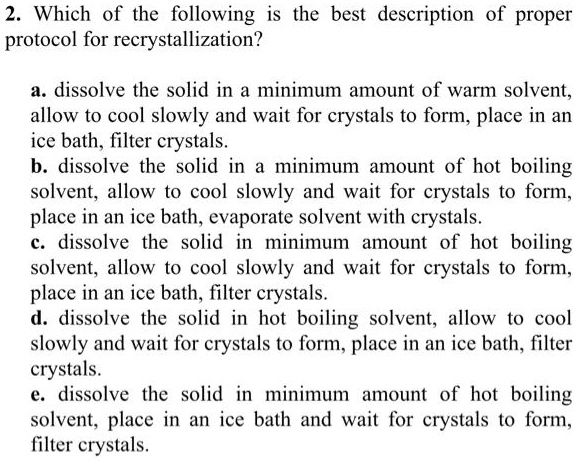 2. Which of the following is the best description of proper protocol for recrystallization?

a. dissolve the solid in a minimum amount of warm solvent, allow to cool slowly and wait for crystals to form, place in an ice bath, filter crystals.
b. dissolve the solid in a minimum amount of hot boiling solvent, allow to cool slowly and wait for crystals to form, place in an ice bath, evaporate solvent with crystals.
c. dissolve the solid in minimum amount of hot boiling solvent, allow to cool slowly and wait for crystals to form, place in an ice bath, filter crystals.
d. dissolve the solid in hot boiling solvent, allow to cool slowly and wait for crystals to form, place in an ice bath, filter crystals.
e. dissolve the solid in minimum amount of hot boiling solvent, place in an ice bath and wait for crystals to form, filter crystals.